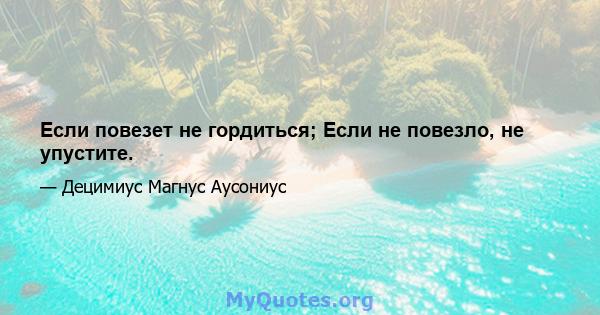 Если повезет не гордиться; Если не повезло, не упустите.

— Децимиус Магнус Аусониус

MyQuotes.org